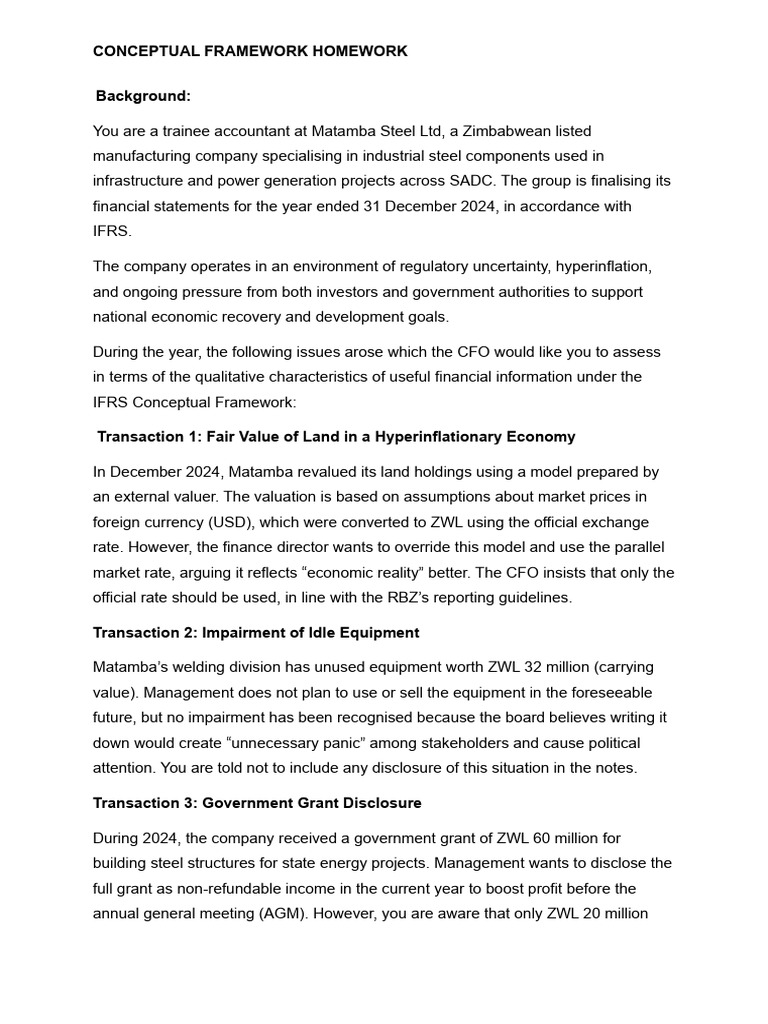 CONCEPTUAL FRAMEWORK HOMEWORK

Background:

You are a trainee accountant at Matamba Steel Ltd, a Zimbabwean listed manufacturing company specialising in industrial steel components used in infrastructure and power generation projects across SADC. The group is finalising its financial statements for the year ended 31 December 2024, in accordance with IFRS.

The company operates in an environment of regulatory uncertainty, hyperinflation, and ongoing pressure from both investors and government authorities to support national economic recovery and development goals.

During the year, the following issues arose which the CFO would like you to assess in terms of the qualitative characteristics of useful financial information under the IFRS Conceptual Framework:

Transaction 1: Fair Value of Land in a Hyperinflationary Economy

In December 2024, Matamba revalued its land holdings using a model prepared by an external valuer. The valuation is based on assumptions about market prices in foreign currency (USD), which were converted to ZWL using the official exchange rate. However, the finance director wants to override this model and use the parallel market rate, arguing it reflects “economic reality” better. The CFO insists that only the official rate should be used, in line with the RBZ’s reporting guidelines.

Transaction 2: Impairment of Idle Equipment

Matamba’s welding division has unused equipment worth ZWL 32 million (carrying value). Management does not plan to use or sell the equipment in the foreseeable future, but no impairment has been recognised because the board believes writing it down would create “unnecessary panic” among stakeholders and cause political attention. You are told not to include any disclosure of this situation in the notes.

Transaction 3: Government Grant Disclosure

During 2024, the company received a government grant of ZWL 60 million for building steel structures for state energy projects. Management wants to disclose the full grant as non-refundable income in the current year to boost profit before the annual general meeting (AGM). However, you are aware that only ZWL 20 million